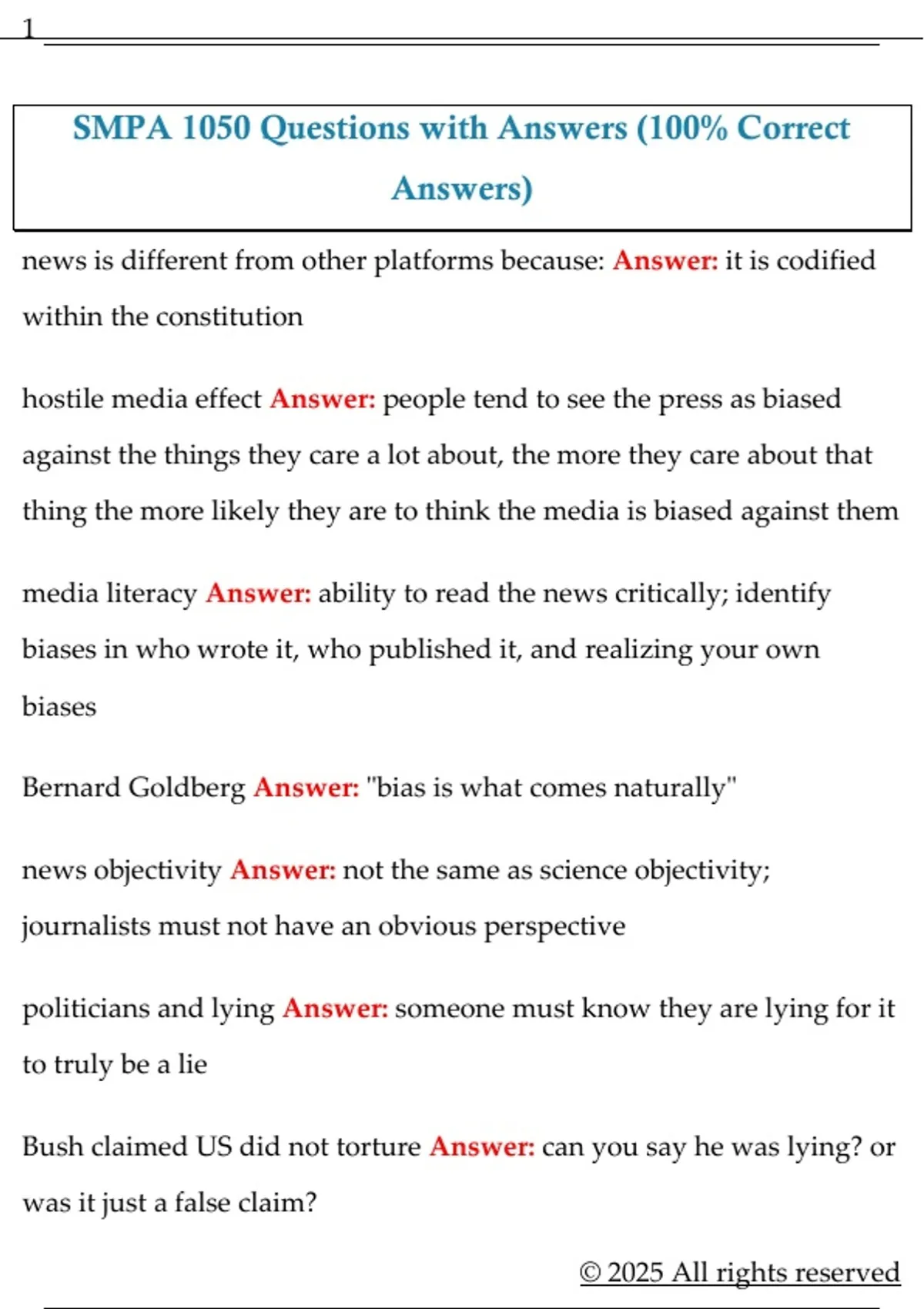 1

SMPA 1050 Questions with Answers (100% Correct Answers)

news is different from other platforms because: Answer: it is codified within the constitution

hostile media effect Answer: people tend to see the press as biased against the things they care a lot about, the more they care about that thing the more likely they are to think the media is biased against them

media literacy Answer: ability to read the news critically; identify biases in who wrote it, who published it, and realizing your own biases

Bernard Goldberg Answer: "bias is what comes naturally"

news objectivity Answer: not the same as science objectivity; journalists must not have an obvious perspective

politicians and lying Answer: someone must know they are lying for it to truly be a lie

Bush claimed US did not torture Answer: can you say he was lying? or was it just a false claim?

© 2025 All rights reserved